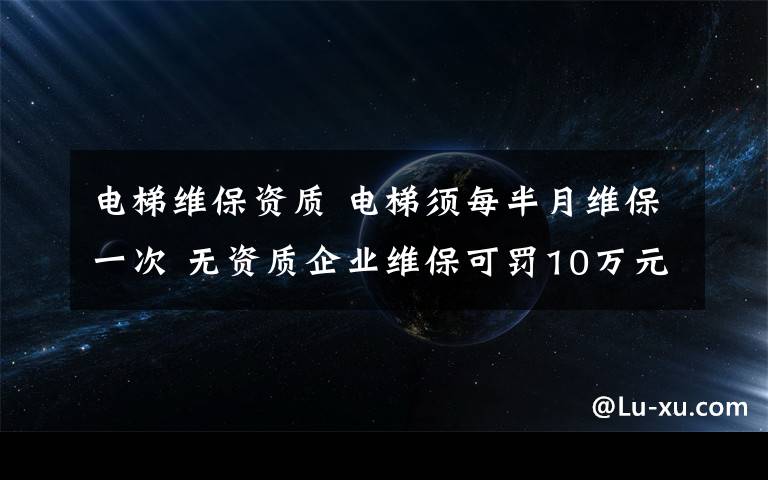 电梯维保资质 电梯须每半月维保一次 无资质企业维保可罚10万元

@Lu-xu.com